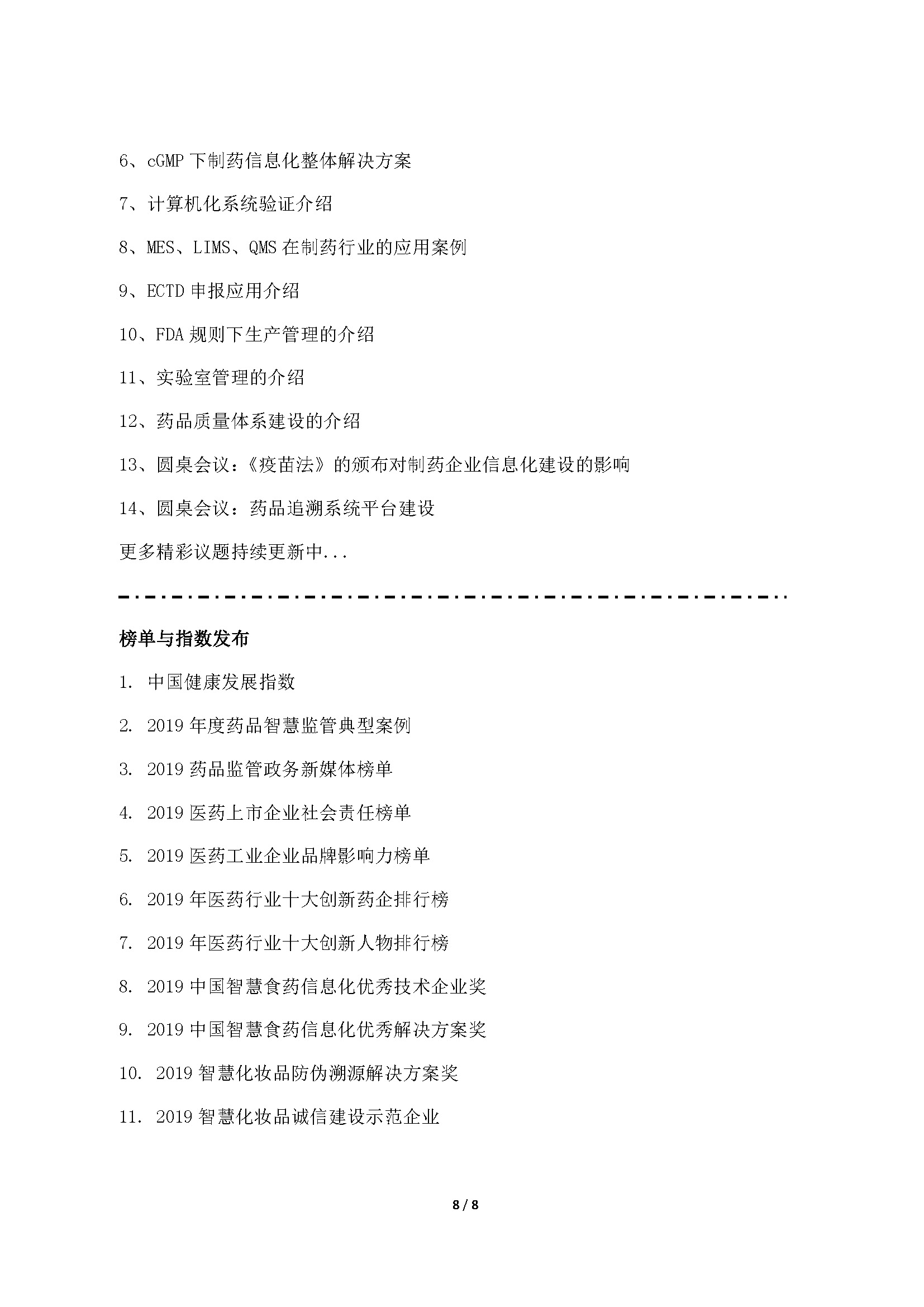 6、cGMP 下制药信息化整体解决方案

7、计算机化系统验证介绍

8、MES、LIMS、QMS 在制药行业的应用案例

9、ECTD 申报应用介绍

10、FDA 规则下生产管理的介绍

11、实验室管理的介绍

12、药品质量体系建设的介绍

13、圆桌会议：《疫苗法》的颁布对制药企业信息化建设的影响

14、圆桌会议：药品追溯系统平台建设

更多精彩议题持续更新中...

榜单与指数发布

1. 中国健康发展指数

2. 2019 年度药品智慧监管典型案例

3. 2019 药品监管政务新媒体榜单

4. 2019 医药上市企业社会责任榜单

5. 2019 医药工业企业品牌影响力榜单

6. 2019 年医药行业十大创新药企排行榜

7. 2019 年医药行业十大创新人物排行榜

8. 2019 中国智慧食药信息化优秀技术企业奖

9. 2019 中国智慧食药信息化优秀解决方案奖

10. 2019 智慧化妆品防伪溯源解决方案奖

11. 2019 智慧化妆品诚信建设示范企业

8 / 8